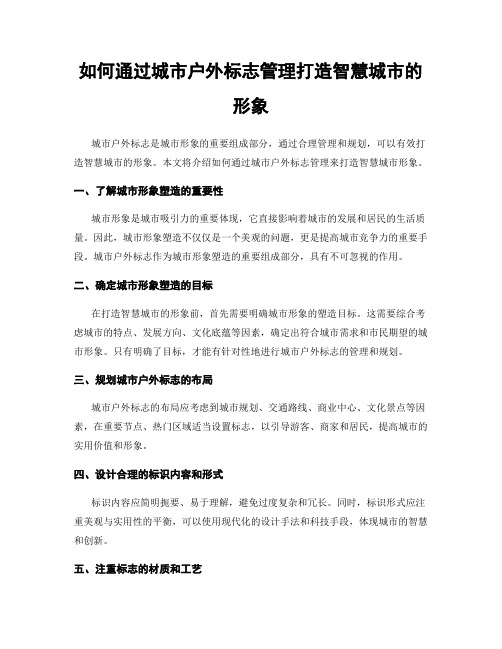 如何通过城市户外标志管理打造智慧城市的形象

城市户外标志是城市形象的重要组成部分，通过合理管理和规划，可以有效打造智慧城市的形象。本文将介绍如何通过城市户外标志管理来打造智慧城市形象。

一、了解城市形象塑造的重要性

城市形象是城市吸引力的重要体现，它直接影响着城市的发展和居民的生活质量。因此，城市形象塑造不仅仅是一个美观的问题，更是提高城市竞争力的重要手段。城市户外标志作为城市形象塑造的重要组成部分，具有不可忽视的作用。

二、确定城市形象塑造的目标

在打造智慧城市的形象前，首先需要明确城市形象的塑造目标。这需要综合考虑城市的特点、发展方向、文化底蕴等因素，确定出符合城市需求和市民期望的城市形象。只有明确了目标，才能有针对性地进行城市户外标志的管理和规划。

三、规划城市户外标志的布局

城市户外标志的布局应考虑到城市规划、交通路线、商业中心、文化景点等因素，在重要节点、热门区域适当设置标志，以引导游客、商家和居民，提高城市的实用价值和形象。

四、设计合理的标识内容和形式

标识内容应简明扼要、易于理解，避免过度复杂和冗长。同时，标识形式应注重美观与实用性的平衡，可以使用现代化的设计手法和科技手段，体现城市的智慧和创新。

五、注重标志的材质和工艺